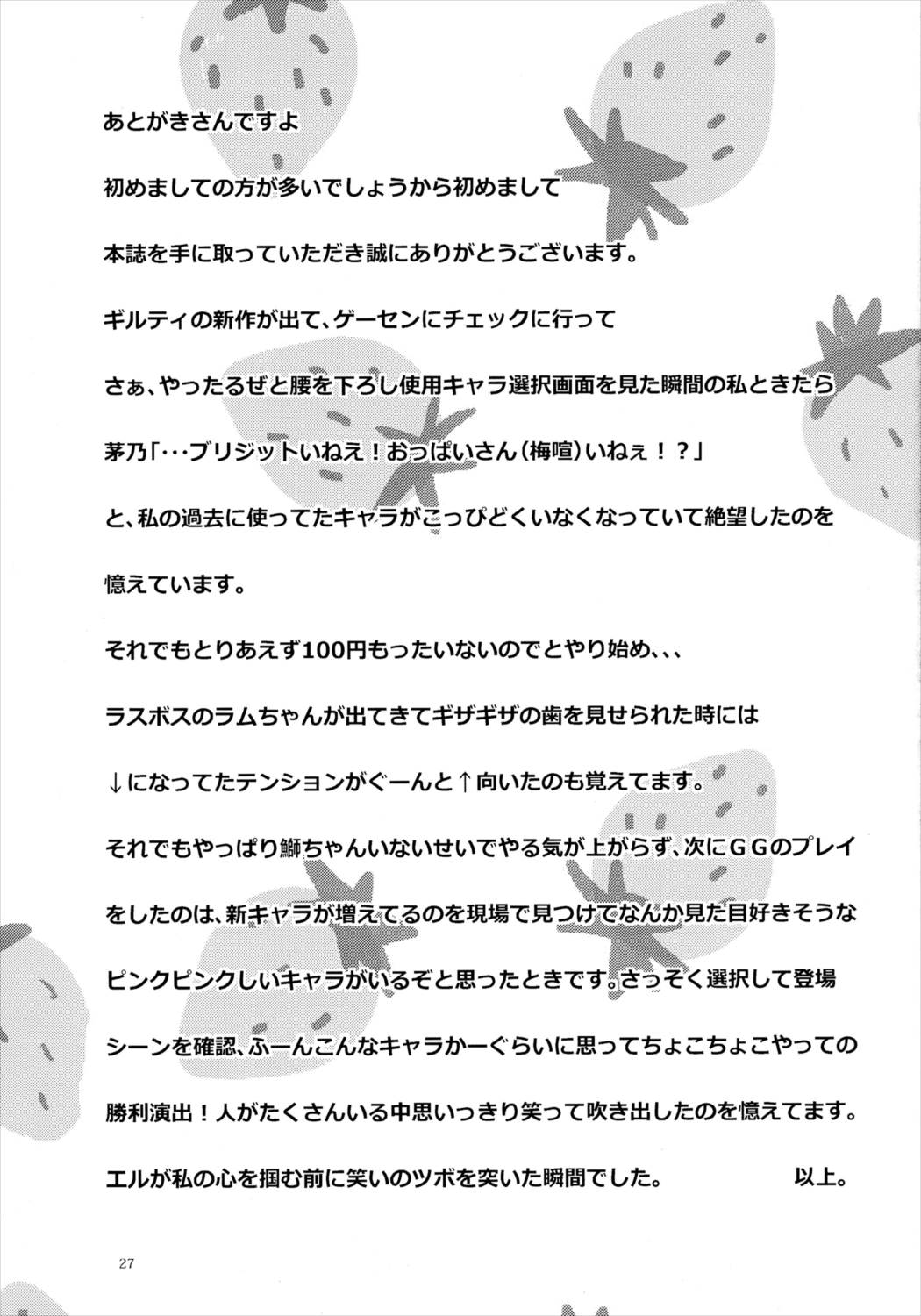 あとがきさんですよ

初めましての方が多いでしょうから初めまして

本誌を手に取っていただき誠にありがとうございます。

ギルティの新作が出て、ゲーセンにチェックに行って

さぁ、やったるぜと腰を下ろし使用キャラ選択画面を見た瞬間の私ときたら

茅乃「・・・ブリジットいねえ！おっぱいさん（梅喧）いねぇ！？」

と、私の過去に使ってたキャラがこっぴどくいなくなっていて絶望したのを

憶えています。

それでもとりあえず100円もったいないのでとやり始め、、、

ラスボスのラムちゃんが出てきてギザギザの歯を見せられた時には

↓になってたテンションがぐーんと↑向いたのも覚えてます。

それでもやっぱり鰤ちゃんいないせいでやる気が上がらず、次にＧＧのプレイ

をしたのは、新キャラが増えてるのを現場で見つけてなんか見た目好きそうな

ピンクピンクしいキャラがいるぞと思ったときです。さっそく選択して登場

シーンを確認、ふーんこんなキャラかーぐらいに思ってちょこちょこやっての

勝利演出！人がたくさんいる中思いっきり笑って吹き出したのを憶えてます。

エルが私の心を掴む前に笑いのツボを突いた瞬間でした。　　　以上。

27